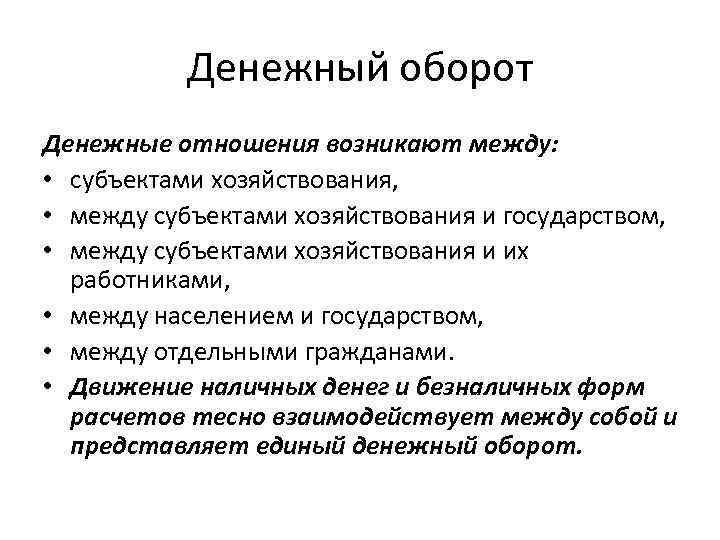 Денежный оборот

Денежные отношения возникают между:
• субъектами хозяйствования,
• между субъектами хозяйствования и государством,
• между субъектами хозяйствования и их работниками,
• между населением и государством,
• между отдельными гражданами.
• Движение наличных денег и безналичных форм расчетов тесно взаимодействует между собой и представляет единый денежный оборот.